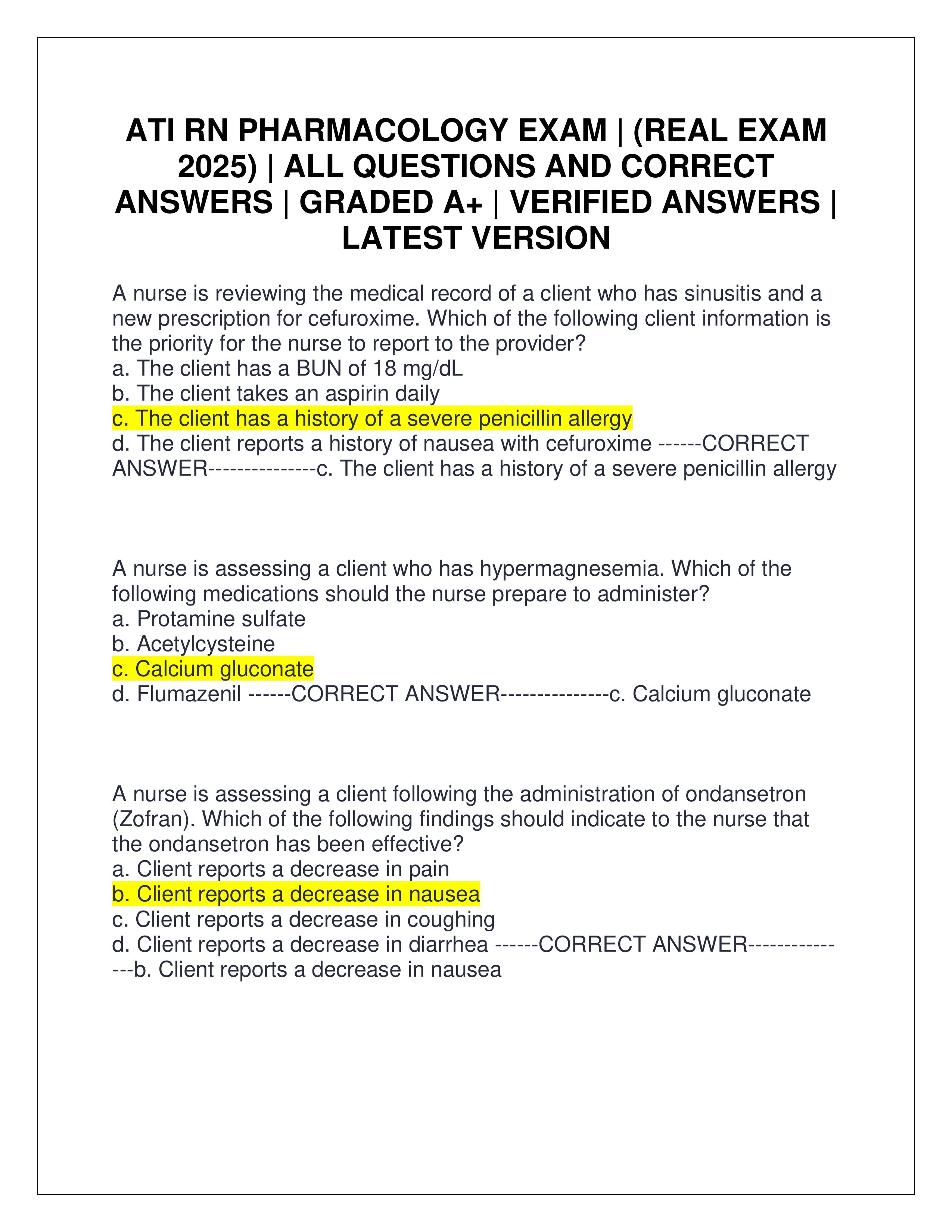 ATI RN PHARMACOLOGY EXAM | (REAL EXAM 2025) | ALL QUESTIONS AND CORRECT ANSWERS | GRADED A+ | VERIFIED ANSWERS | LATEST VERSION

A nurse is reviewing the medical record of a client who has sinusitis and a new prescription for cefuroxime. Which of the following client information is the priority for the nurse to report to the provider?
a. The client has a BUN of 18 mg/dL
b. The client takes an aspirin daily
c. The client has a history of a severe penicillin allergy
d. The client reports a history of nausea with cefuroxime ------CORRECT ANSWER---------------c. The client has a history of a severe penicillin allergy

A nurse is assessing a client who has hypermagnesemia. Which of the following medications should the nurse prepare to administer?
a. Protamine sulfate
b. Acetylcysteine
c. Calcium gluconate
d. Flumazenil ------CORRECT ANSWER---------------c. Calcium gluconate

A nurse is assessing a client following the administration of ondansetron (Zofran). Which of the following findings should indicate to the nurse that the ondansetron has been effective?
a. Client reports a decrease in pain
b. Client reports a decrease in nausea
c. Client reports a decrease in coughing
d. Client reports a decrease in diarrhea ------CORRECT ANSWER---------------b. Client reports a decrease in nausea